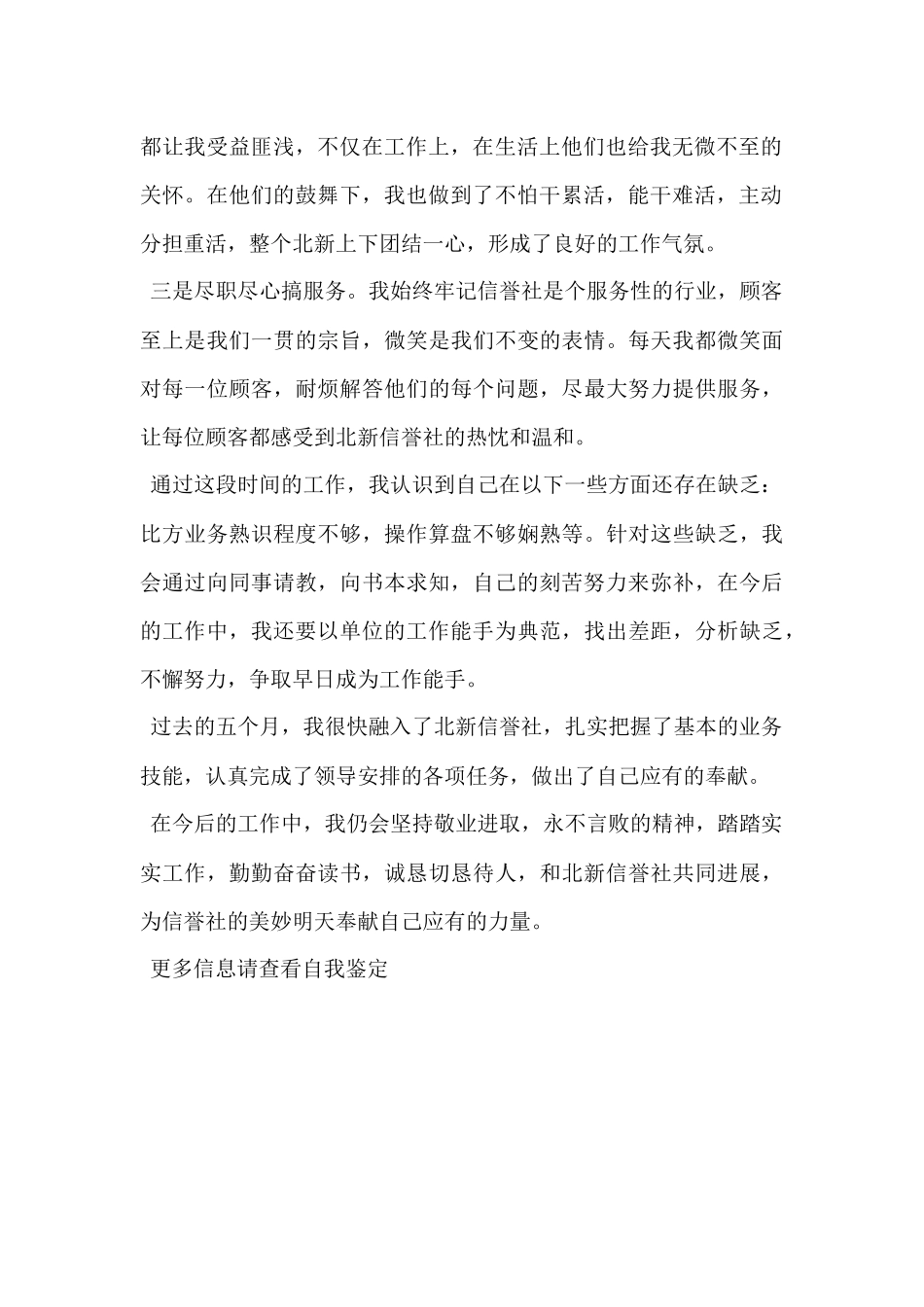 都让我受益匪浅，不仅在工作上，在生活上他们也给我无微不至的关怀。在他们的鼓舞下，我也做到了不怕干累活，能干难活，主动分担重活，整个北新上下团结一心，形成了良好的工作气氛。

三是尽职尽心搞服务。我始终牢记信誉社是个服务性的行业，顾客至上是我们一贯的宗旨，微笑是我们不变的表情。每天我都微笑面对每一位顾客，耐烦解答他们的每个问题，尽最大努力提供服务，让每位顾客都感受到北新信誉社的热忱和温和。

通过这段时间的工作，我认识到自己在以下一些方面还存在缺乏：比方业务熟识程度不够，操作算盘不够娴熟等。针对这些缺乏，我会通过向同事请教，向书本求知，自己的刻苦努力来弥补，在今后的工作中，我还要以单位的工作能手为典范，找出差距，分析缺乏，不懈努力，争取早日成为工作能手。

过去的五个月，我很快融入了北新信誉社，扎实把握了基本的业务技能，认真完成了领导安排的各项任务，做出了自己应有的奉献。

在今后的工作中，我仍会坚持敬业进取，永不言败的精神，踏踏实实工作，勤勤奋奋读书，诚恳切恳待人，和北新信誉社共同进展，为信誉社的美妙明天奉献自己应有的力量。

更多信息请查看自我鉴定